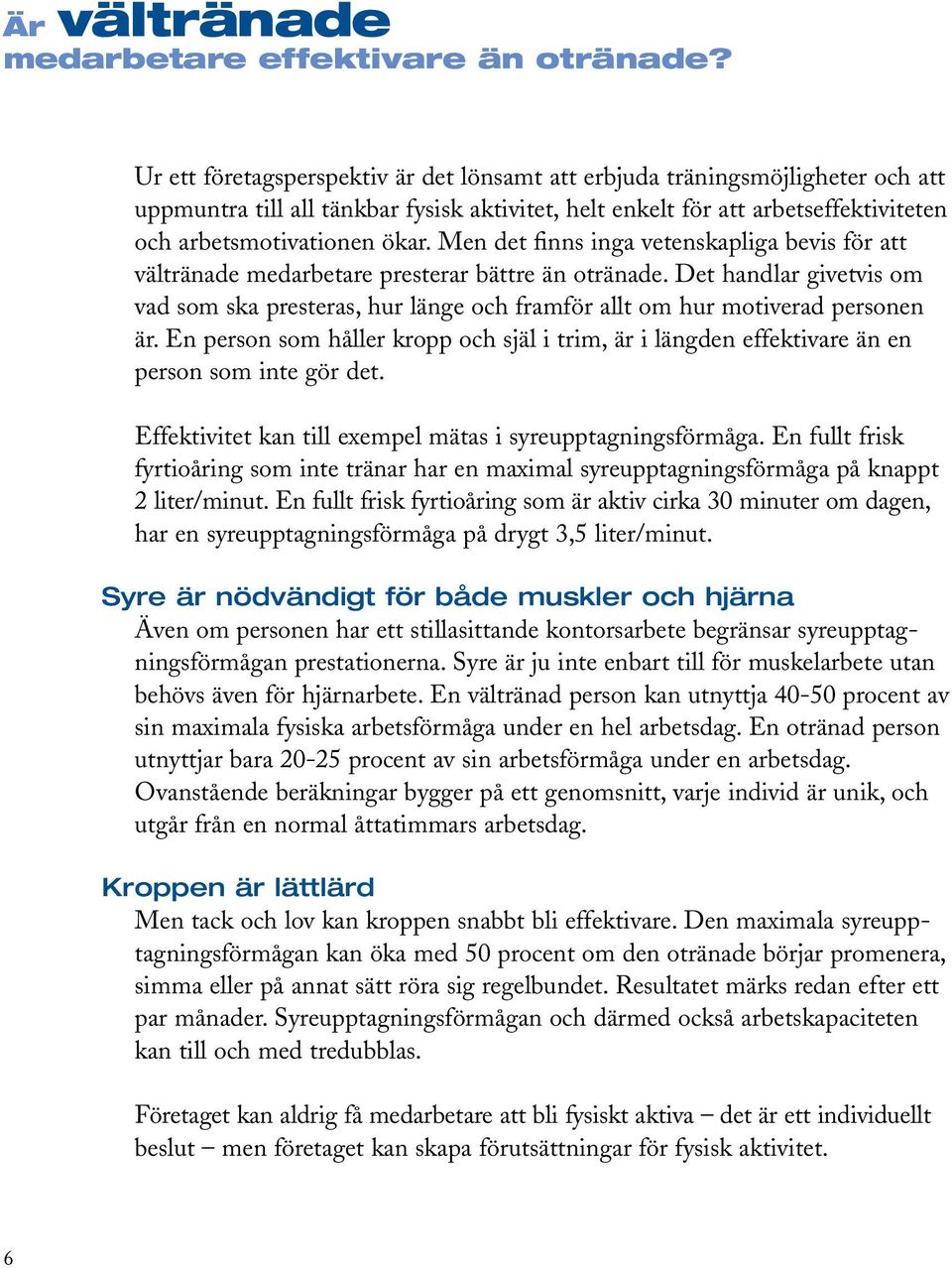 Är vältränade medarbetare effektivare än otränade?

Ur ett företagsperspektiv är det lönsamt att erbjuda träningsmöjligheter och att uppmuntra till all tänkbar fysisk aktivitet, helt enkelt för att arbetseffektiviteten och arbetsmotivationen ökar. Men det finns inga vetenskapliga bevis för att vältränade medarbetare presterar bättre än otränade. Det handlar givetvis om vad som ska presteras, hur länge och framför allt om hur motiverad personen är. En person som håller kropp och själ i trim, är i längden effektivare än en person som inte gör det.

Effektivitet kan till exempel mätas i syreupptagningsförmåga. En fullt frisk fyrtioåring som inte tränar har en maximal syreupptagningsförmåga på knappt 2 liter/minut. En fullt frisk fyrtioåring som är aktiv cirka 30 minuter om dagen, har en syreupptagningsförmåga på drygt 3,5 liter/minut.

Syre är nödvändigt för både muskler och hjärna

Även om personen har ett stillasittande kontorsarbete begränsar syreupptagningsförmågan prestationerna. Syre är ju inte enbart till för muskelarbete utan behövs även för hjärnarbete. En vältränad person kan utnyttja 40-50 procent av sin maximala fysiska arbetsförmåga under en hel arbetsdag. En otränad person utnyttjar bara 20-25 procent av sin arbetsförmåga under en arbetsdag. Ovanstående beräkningar bygger på ett genomsnitt, varje individ är unik, och utgår från en normal åttatimmars arbetsdag.

Kroppen är lättlärd

Men tack och lov kan kroppen snabbt bli effektivare. Den maximala syreupptagningsförmågan kan öka med 50 procent om den otränade börjar promenera, simma eller på annat sätt röra sig regelbundet. Resultatet märks redan efter ett par månader. Syreupptagningsförmågan och därmed också arbetskapaciteten kan till och med tredubblas.

Företaget kan aldrig få medarbetare att bli fysiskt aktiva – det är ett individuellt beslut – men företaget kan skapa förutsättningar för fysisk aktivitet.

6